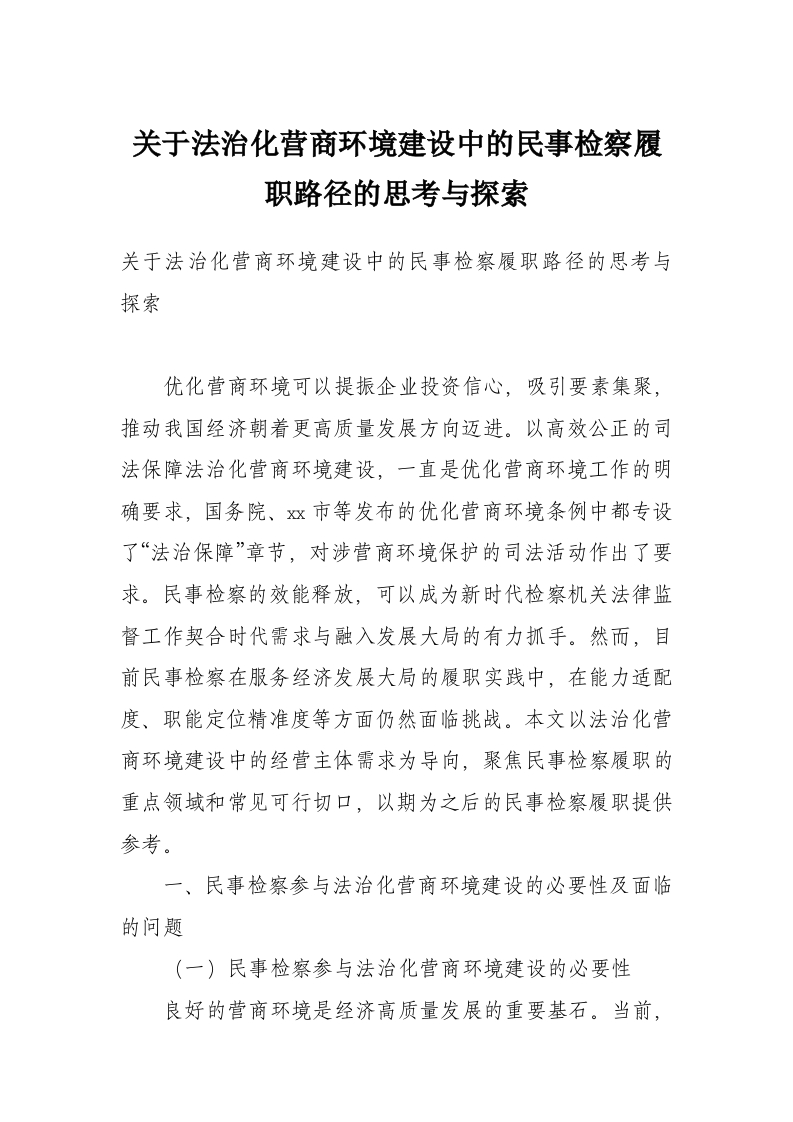 关于法治化营商环境建设中的民事检察履职路径的思考与探索

关于法治化营商环境建设中的民事检察履职路径的思考与探索

优化营商环境可以提振企业投资信心，吸引要素集聚，推动我国经济朝着更高质量发展方向迈进。以高效公正的司法保障法治化营商环境建设，一直是优化营商环境工作的明确要求，国务院、xx市等发布的优化营商环境条例中都专设了“法治保障”章节，对涉营商环境保护的司法活动作出了要求。民事检察的效能释放，可以成为新时代检察机关法律监督工作契合时代需求与融入发展大局的有力抓手。然而，目前民事检察在服务经济发展大局的履职实践中，在能力适配度、职能定位精准度等方面仍然面临挑战。本文以法治化营商环境建设中的经营主体需求为导向，聚焦民事检察履职的重点领域和常见可行切口，以期为之后的民事检察履职提供参考。

一、民事检察参与法治化营商环境建设的必要性及面临的问题

（一）民事检察参与法治化营商环境建设的必要性

良好的营商环境是经济高质量发展的重要基石。当前，